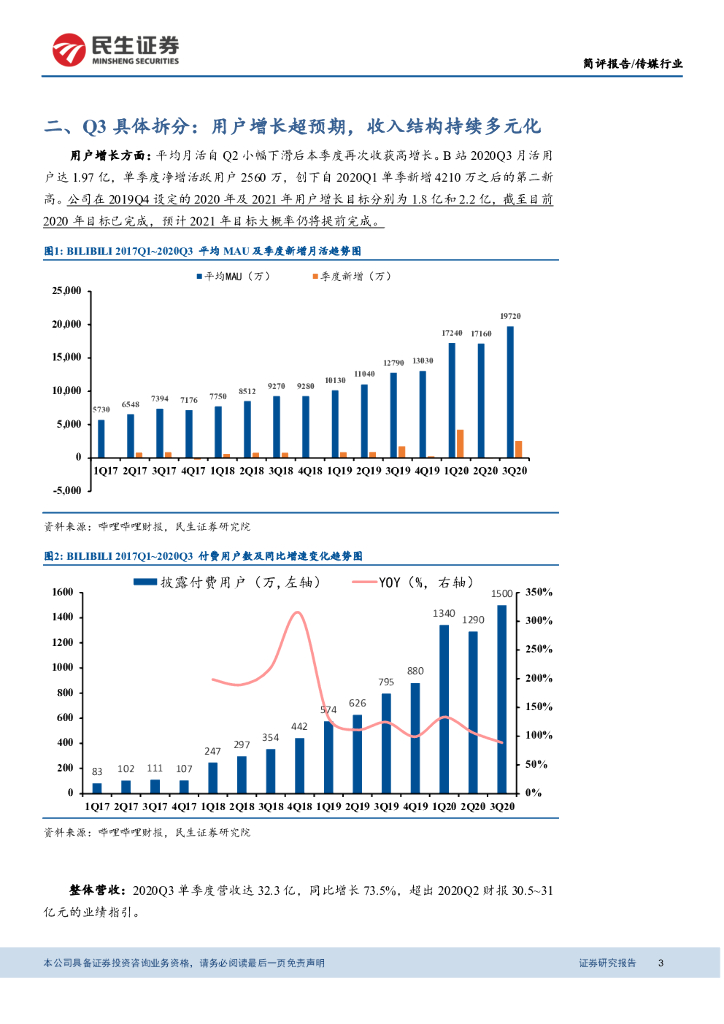 民生证券
MINSHENG SECURITIES

简评报告/传媒行业

二、Q3 具体拆分：用户增长超预期，收入结构持续多元化

用户增长方面：平均月活自 Q2 小幅下滑后本季度再次收获高增长。B 站 2020Q3 月活用户达 1.97 亿，单季度净增活跃用户 2560 万，创下自 2020Q1 单季新增 4210 万之后的第二新高。公司在 2019Q4 设定的 2020 年及 2021 年用户增长目标分别为 1.8 亿和 2.2 亿，截至目前 2020 年目标已完成，预计 2021 年目标大概率仍将提前完成。

图1: BILIBILI 2017Q1~2020Q3 平均 MAU 及季度新增月活趋势图

平均MAU（万） 季度新增（万）

25,000
20,000
15,000
10,000
5,000
0
-5,000

5730 6548 7394 7176 7750 8512 9270 9280 10130 11040 12790 13030 17240 17160 19720

1Q17 2Q17 3Q17 4Q17 1Q18 2Q18 3Q18 4Q18 1Q19 2Q19 3Q19 4Q19 1Q20 2Q20 3Q20

资料来源：哔哩哔哩财报，民生证券研究院

图2: BILIBILI 2017Q1~2020Q3 付费用户数及同比增速变化趋势图

披露付费用户（万，左轴） YOY（%，右轴）

1600
1400
1200
1000
800
600
400
200
0

350%
300%
250%
200%
150%
100%
50%
0%

83 102 111 107 247 297 354 442 574 626 795 880 1340 1290 1500

1Q17 2Q17 3Q17 4Q17 1Q18 2Q18 3Q18 4Q18 1Q19 2Q19 3Q19 4Q19 1Q20 2Q20 3Q20

资料来源：哔哩哔哩财报，民生证券研究院

整体营收：2020Q3 单季度营收达 32.3 亿，同比增长 73.5%，超出 2020Q2 财报 30.5~31 亿元的业绩指引。

本公司具备证券投资咨询业务资格，请务必阅读最后一页免责声明

证券研究报告 3